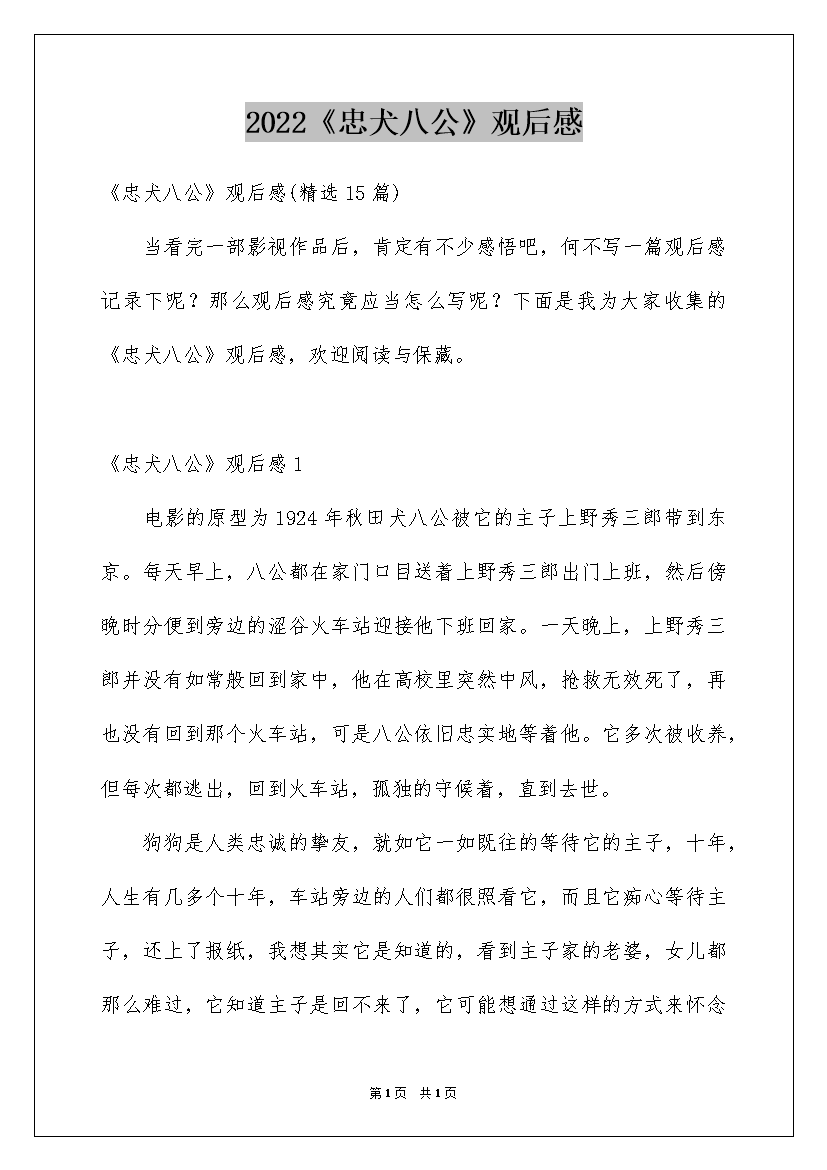 2022《忠犬八公》观后感

《忠犬八公》观后感(精选15篇)

当看完一部影视作品后，肯定有不少感悟吧，何不写一篇观后感记录下呢？那么观后感究竟应当怎么写呢？下面是我为大家收集的《忠犬八公》观后感，欢迎阅读与保藏。

《忠犬八公》观后感1

电影的原型为1924年秋田犬八公被它的主子上野秀三郎带到东京。每天早上，八公都在家门口目送着上野秀三郎出门上班，然后傍晚时分便到旁边的涩谷火车站迎接他下班回家。一天晚上，上野秀三郎并没有如常般回到家中，他在高校里突然中风，抢救无效死了，再也没有回到那个火车站，可是八公依旧忠实地等着他。它多次被收养，但每次都逃出，回到火车站，孤独的守候着，直到去世。

狗狗是人类忠诚的挚友，就如它一如既往的等待它的主子，十年，人生有几多个十年，车站旁边的人们都很照看它，而且它痴心等待主子，还上了报纸，我想其实它是知道的，看到主子家的老婆，女儿都那么难过，它知道主子是回不来了，它可能想通过这样的方式来怀念

第1页 共1页